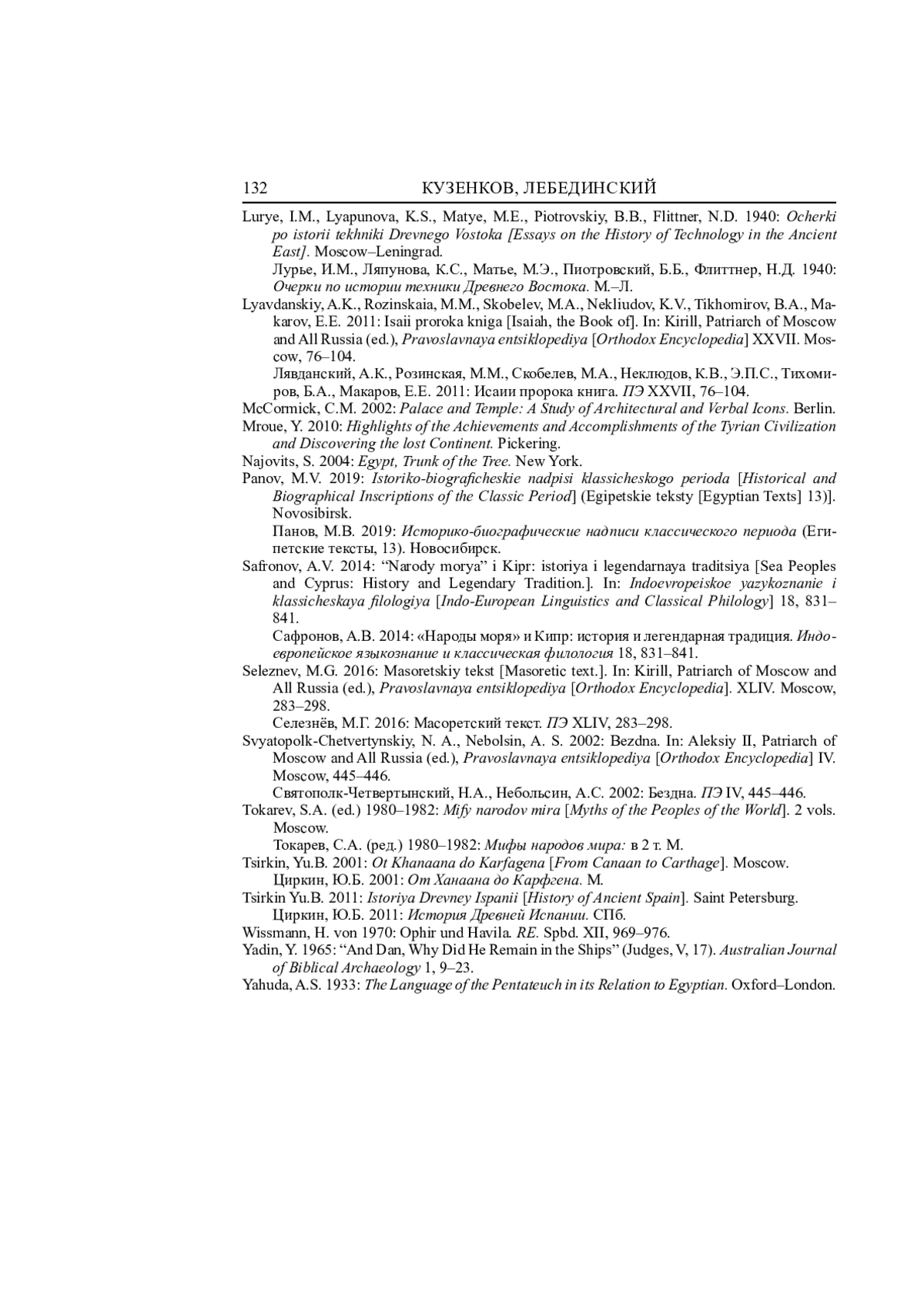 132 КУЗЕНКОВ, ЛЕБЕДИНСКИЙ

Lurye, I.M., Lyapunova, K.S., Matye, M.E., Piotrovskiy, B.B., Flittner, N.D. 1940: Ocherki po istorii tekhniki Drevnego Vostoka [Essays on the History of Technology in the Ancient East]. Moscow–Leningrad.

Лурье, И.М., Ляпунова, К.С., Матье, М.Э., Пиотровский, Б.Б., Флиттнер, Н.Д. 1940: Очерки по истории техники Древнего Востока. М.–Л.

Lyavdanskiy, A.K., Rozinskaia, M.M., Skobelev, M.A., Nekliudov, K.V., Tikhomirov, B.A., Makarov, E.E. 2011: Isaii proroka kniga [Isaiah, the Book of]. In: Kirill, Patriarch of Moscow and All Russia (ed.), Pravoslavnaya entsiklopediya [Orthodox Encyclopedia] XXVII. Moscow, 76–104.

Лявданский, А.К., Розинская, М.М., Скобелев, М.А., Неклюдов, К.В., Э.П.С., Тихомиров, Б.А., Макаров, Е.Е. 2011: Исаии пророка книга. ПЭ XXVII, 76–104.

McCormick, C.M. 2002: Palace and Temple: A Study of Architectural and Verbal Icons. Berlin.

Mroue, Y. 2010: Highlights of the Achievements and Accomplishments of the Tyrian Civilization and Discovering the lost Continent. Pickering.

Najovits, S. 2004: Egypt, Trunk of the Tree. New York.

Panov, M.V. 2019: Istoriko-biograficheskie nadpisi klassicheskogo perioda [Historical and Biographical Inscriptions of the Classic Period] (Egipetskie teksty [Egyptian Texts] 13)]. Novosibirsk.

Панов, М.В. 2019: Историко-биографические надписи классического периода (Египетские тексты, 13). Новосибирск.

Safronov, A.V. 2014: “Narody morya” i Kipr: istoriya i legendarnaya traditsiya [Sea Peoples and Cyprus: History and Legendary Tradition.]. In: Indoevropeiskoe yazykoznanie i klassicheskaya filologiya [Indo-European Linguistics and Classical Philology] 18, 831–841.

Сафронов, А.В. 2014: «Народы моря» и Кипр: история и легендарная традиция. Индоевропейское языкознание и классическая филология 18, 831–841.

Seleznev, M.G. 2016: Masoretskiy tekst [Masoretic text.]. In: Kirill, Patriarch of Moscow and All Russia (ed.), Pravoslavnaya entsiklopediya [Orthodox Encyclopedia]. XLIV. Moscow, 283–298.

Селезнёв, М.Г. 2016: Масоретский текст. ПЭ XLIV, 283–298.

Svyatopolk-Chetvertynskiy, N. A., Nebolsin, A. S. 2002: Bezdna. In: Aleksiy II, Patriarch of Moscow and All Russia (ed.), Pravoslavnaya entsiklopediya [Orthodox Encyclopedia] IV. Moscow, 445–446.

Святополк-Четвертынский, Н.А., Небольсин, А.С. 2002: Бездна. ПЭ IV, 445–446.

Tokarev, S.A. (ed.) 1980–1982: Mify narodov mira [Myths of the Peoples of the World]. 2 vols. Moscow.

Токарев, С.А. (ред.) 1980–1982: Мифы народов мира: в 2 т. М.

Tsirkin, Yu.B. 2001: Ot Khanaana do Karfagena [From Canaan to Carthage]. Moscow.

Циркин, Ю.Б. 2001: От Ханаана до Карфгена. М.

Tsirkin Yu.B. 2011: Istoriya Drevney Ispanii [History of Ancient Spain]. Saint Petersburg.

Циркин, Ю.Б. 2011: История Древней Испании. СПб.

Wissmann, H. von 1970: Ophir und Havila. RE. Spbd. XII, 969–976.

Yadin, Y. 1965: “And Dan, Why Did He Remain in the Ships” (Judges, V, 17). Australian Journal of Biblical Archaeology 1, 9–23.

Yahuda, A.S. 1933: The Language of the Pentateuch in its Relation to Egyptian. Oxford–London.